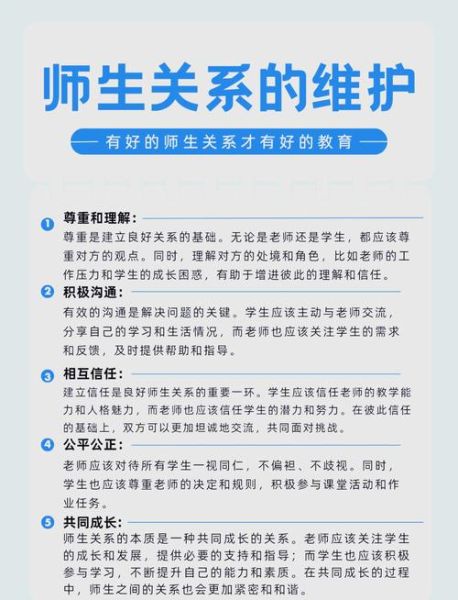 师生关系的维护

— 有好的师生关系才有好的教育 —

1 尊重和理解：
尊重是建立良好关系的基础。无论是老师还是学生，都应该尊重对方的观点。同时，理解对方的处境和角色，比如老师的工作压力和学生的成长困惑，有助于增进彼此的理解和信任。

2 积极沟通：
有效的沟通是解决问题的关键。学生应该主动与老师交流，分享自己的学习和生活情况，而老师也应该关注学生的需求和反馈，及时提供帮助和指导。

3 相互信任：
建立信任是良好师生关系的重要一环。学生应该信任老师的教学能力和人格魅力，而老师也应该信任学生的潜力和努力。在彼此信任的基础上，双方可以更加坦诚地交流，共同面对挑战。

4 公平公正：
老师应该对待所有学生一视同仁，不偏袒、不歧视。同时，学生也应该尊重老师的决定和规则，积极参与课堂活动和作业任务。

5 共同成长：
师生关系的本质是一种共同成长的关系。老师应该关注学生的成长和发展，提供必要的支持和指导；而学生也应该积极参与学习，不断提升自己的能力和素质。在共同成长的过程中，师生之间的关系也会更加紧密和和谐。